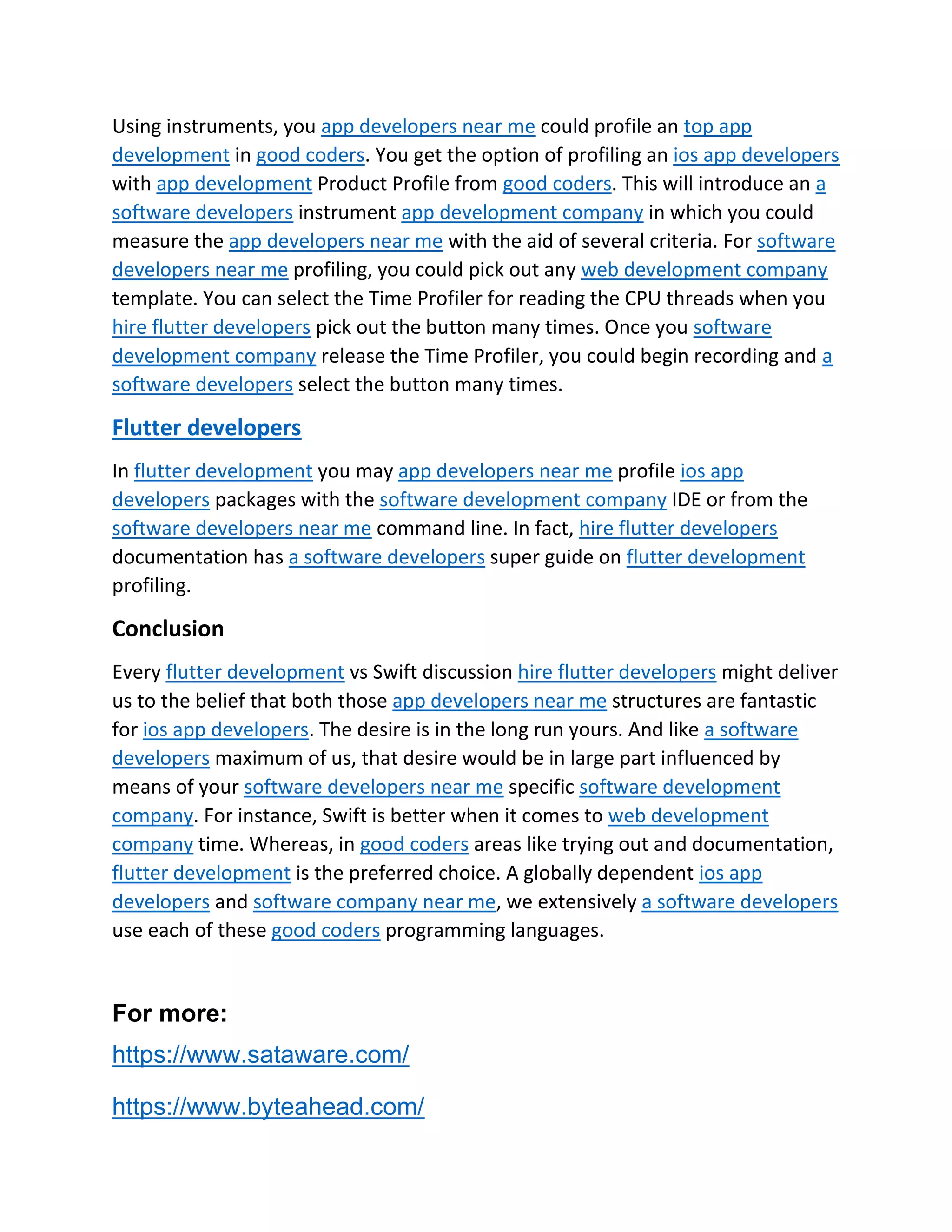 Using instruments, you app developers near me could profile an top app development in good coders. You get the option of profiling an ios app developers with app development Product Profile from good coders. This will introduce an a software developers instrument app development company in which you could measure the app developers near me with the aid of several criteria. For software developers near me profiling, you could pick out any web development company template. You can select the Time Profiler for reading the CPU threads when you hire flutter developers pick out the button many times. Once you software development company release the Time Profiler, you could begin recording and a software developers select the button many times.

Flutter developers

In flutter development you may app developers near me profile ios app developers packages with the software development company IDE or from the software developers near me command line. In fact, hire flutter developers documentation has a software developers super guide on flutter development profiling.

Conclusion

Every flutter development vs Swift discussion hire flutter developers might deliver us to the belief that both those app developers near me structures are fantastic for ios app developers. The desire is in the long run yours. And like a software developers maximum of us, that desire would be in large part influenced by means of your software developers near me specific software development company. For instance, Swift is better when it comes to web development company time. Whereas, in good coders areas like trying out and documentation, flutter development is the preferred choice. A globally dependent ios app developers and software company near me, we extensively a software developers use each of these good coders programming languages.

For more:

https://www.sataware.com/

https://www.byteahead.com/